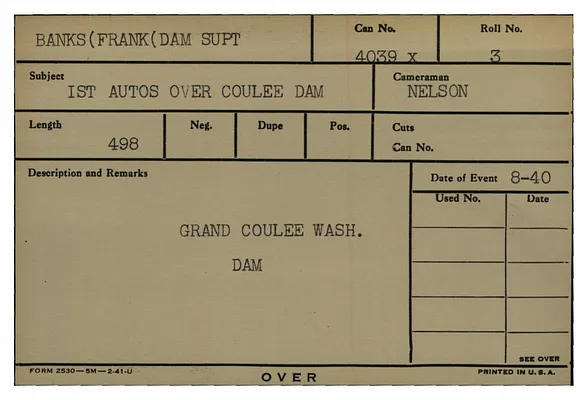 BANKS(FRANK(DAM SUPT

Can No.
4039 x

Roll No.
3

Subject
IST AUTOS OVER COULEE DAM

Cameraman
NELSON

Length
498

Neg.

Dupe

Pos.

Cuts
Can No.

Description and Remarks

GRAND COULEE WASH.
DAM

Date of Event 8-40

Used No.

Date

SEE OVER

FORM 2530—5M—2-41-U

OVER

PRINTED IN U. S. A.